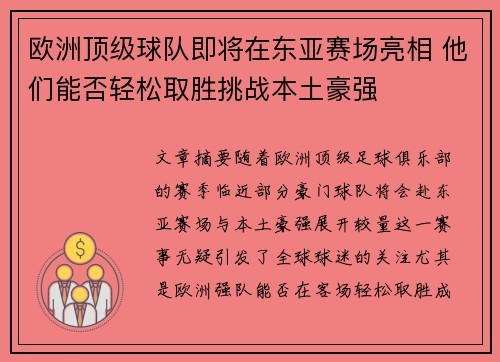 欧洲顶级球队即将在东亚赛场亮相 他们能否轻松取胜挑战本土豪强

文章摘要随着欧洲顶级足球俱乐部的赛季临近部分豪门球队将会赴东亚赛场与本土豪强展开较量这一赛事无疑引发了全球球迷的关注尤其是欧洲强队能否在客场轻松取胜成

$